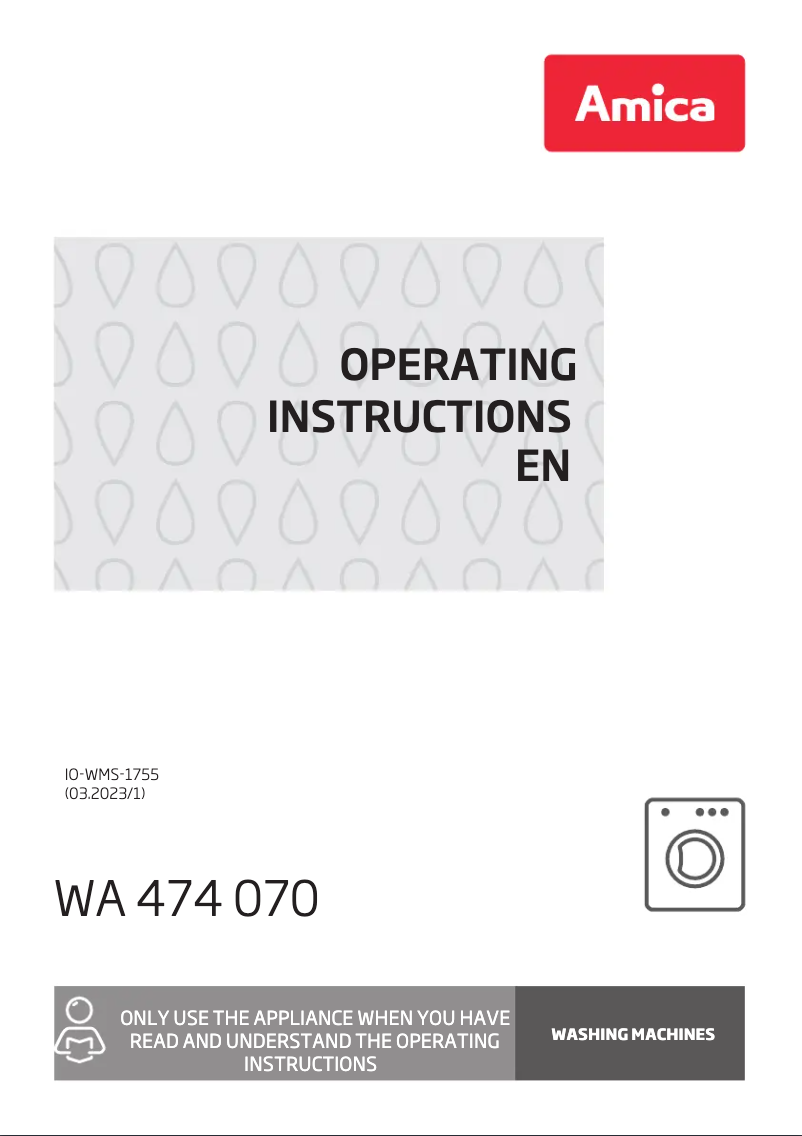 Amica

OPERATING INSTRUCTIONS EN

IO-WMS-1755
(03.2023/1)

WA 474 070

ONLY USE THE APPLIANCE WHEN YOU HAVE READ AND UNDERSTAND THE OPERATING INSTRUCTIONS

WASHING MACHINES